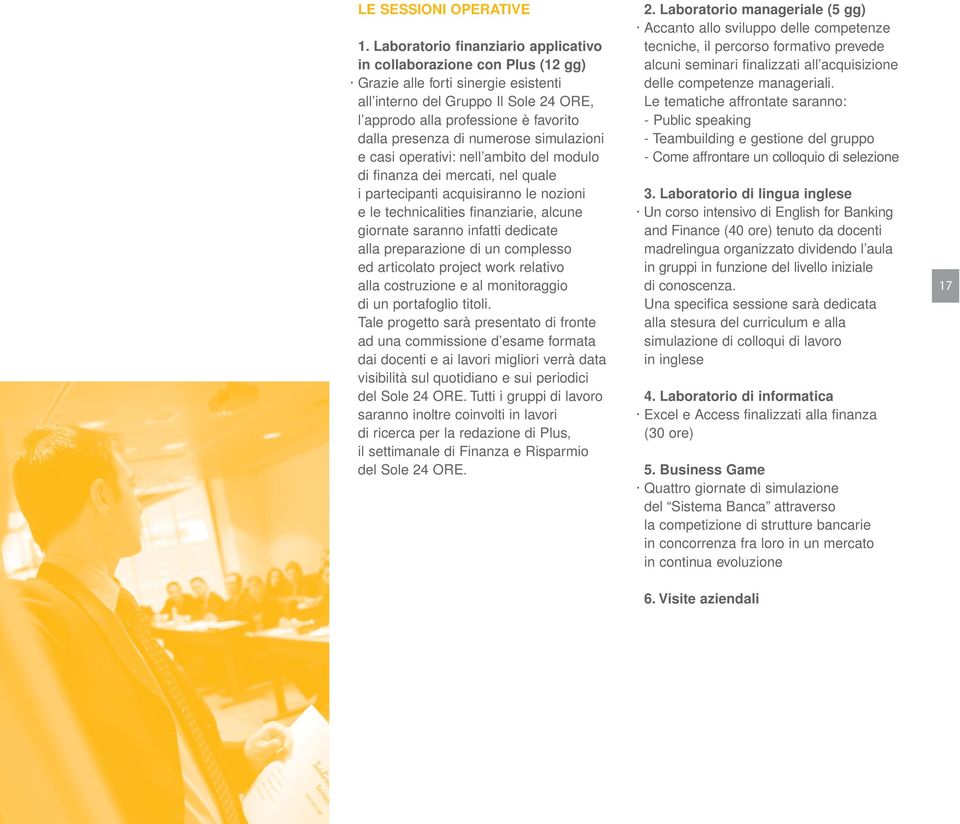 LE SESSIONI OPERATIVE

1. Laboratorio finanziario applicativo in collaborazione con Plus (12 gg)
· Grazie alle forti sinergie esistenti all'interno del Gruppo Il Sole 24 ORE, l'approdo alla professione è favorito dalla presenza di numerose simulazioni e casi operativi: nell'ambito del modulo di finanza dei mercati, nel quale i partecipanti acquisiranno le nozioni e le technicalities finanziarie, alcune giornate saranno infatti dedicate alla preparazione di un complesso ed articolato project work relativo alla costruzione e al monitoraggio di un portafoglio titoli.
Tale progetto sarà presentato di fronte ad una commissione d'esame formata dai docenti e ai lavori migliori verrà data visibilità sul quotidiano e sui periodici del Sole 24 ORE. Tutti i gruppi di lavoro saranno inoltre coinvolti in lavori di ricerca per la redazione di Plus, il settimanale di Finanza e Risparmio del Sole 24 ORE.

2. Laboratorio manageriale (5 gg)
· Accanto allo sviluppo delle competenze tecniche, il percorso formativo prevede alcuni seminari finalizzati all'acquisizione delle competenze manageriali.
Le tematiche affrontate saranno:
- Public speaking
- Teambuilding e gestione del gruppo
- Come affrontare un colloquio di selezione

3. Laboratorio di lingua inglese
· Un corso intensivo di English for Banking and Finance (40 ore) tenuto da docenti madrelingua organizzato dividendo l'aula in gruppi in funzione del livello iniziale di conoscenza.
Una specifica sessione sarà dedicata alla stesura del curriculum e alla simulazione di colloqui di lavoro in inglese

4. Laboratorio di informatica
· Excel e Access finalizzati alla finanza (30 ore)

5. Business Game
· Quattro giornate di simulazione del "Sistema Banca" attraverso la competizione di strutture bancarie in concorrenza fra loro in un mercato in continua evoluzione

6. Visite aziendali

17